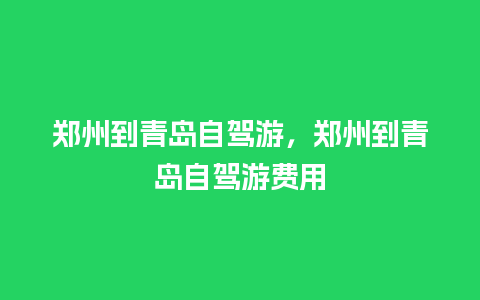 郑州到青岛自驾游，郑州到青岛自驾游费用